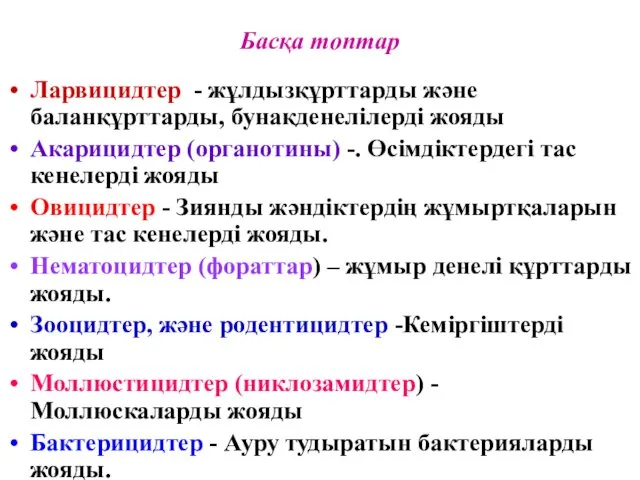 Басқа топтар

• Ларвицидтер - жұлдызқұрттарды және баланқұрттарды, бунақденелілерді жояды
• Акарицидтер (органотины) -. Өсімдіктердегі тас кенелерді жояды
• Овицидтер - Зиянды жәндіктердің жұмыртқаларын және тас кенелерді жояды.
• Нематоцидтер (фораттар) – жұмыр денелі құрттарды жояды.
• Зооцидтер, және родентицидтер -Кеміргіштерді жояды
• Моллюстицидтер (никлозамидтер) - Моллюскаларды жояды
• Бактерицидтер - Ауру тудыратын бактерияларды жояды.